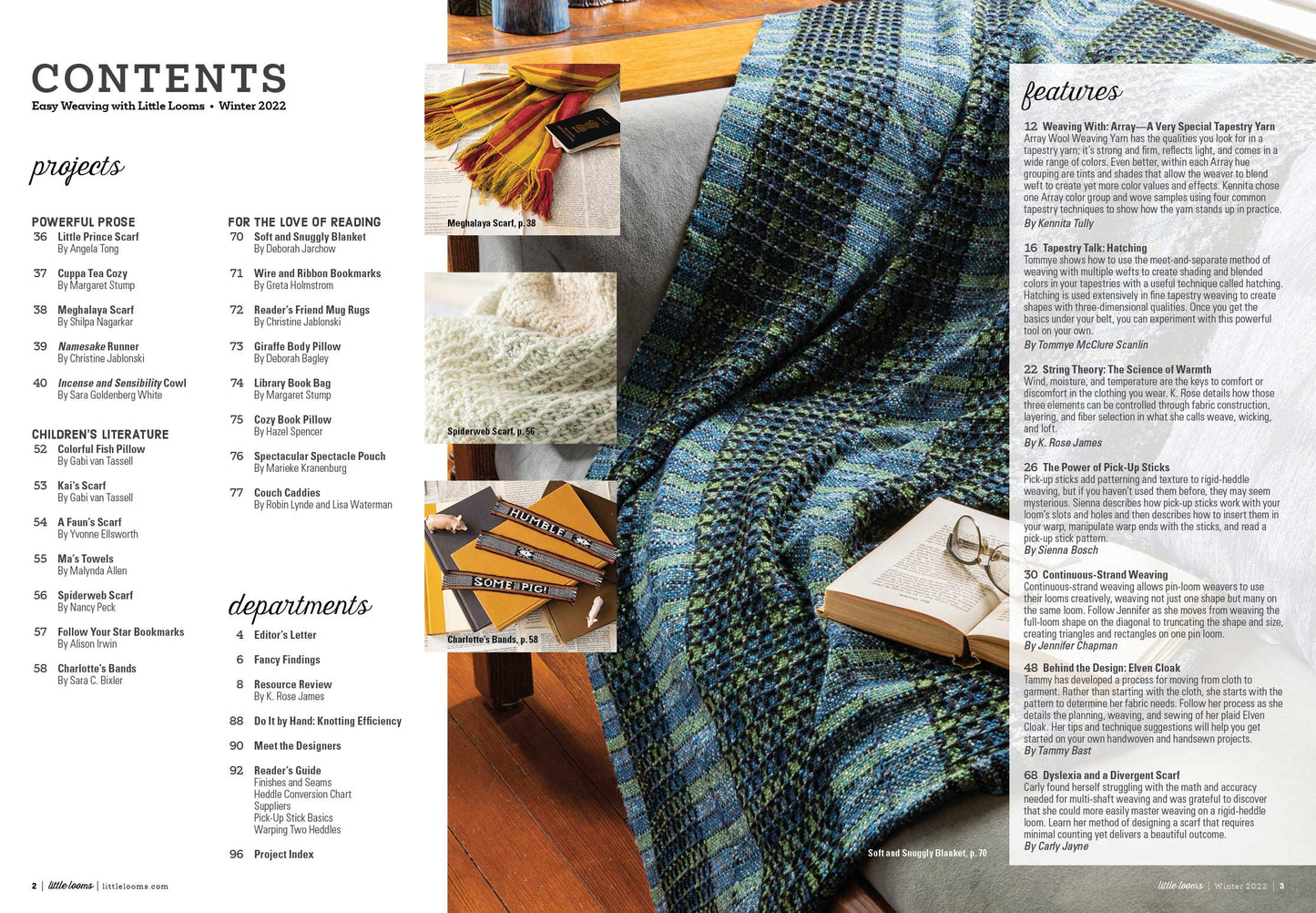 CONTENTS
Easy Weaving with Little Looms • Winter 2022

projects

POWERFUL PROSE
36 Little Prince Scarf
By Angela Tong

37 Cuppa Tea Cozy
By Margaret Stump

38 Meghalaya Scarf
By Shilpa Nagarkar

39 Namesake Runner
By Christine Jablonski

40 Incense and Sensibility Cowl
By Sara Goldenberg White

CHILDREN'S LITERATURE
52 Colorful Fish Pillow
By Gabi van Tassell

53 Kai's Scarf
By Gabi van Tassell

54 A Faun's Scarf
By Yvonne Ellsworth

55 Ma's Towels
By Malynda Allen

56 Spiderweb Scarf
By Nancy Peck

57 Follow Your Star Bookmarks
By Alison Irwin

58 Charlotte's Bands
By Sara C. Bixler

FOR THE LOVE OF READING
70 Soft and Snuggly Blanket
By Deborah Jarchow

71 Wire and Ribbon Bookmarks
By Greta Holmstrom

72 Reader's Friend Mug Rugs
By Christine Jablonski

73 Giraffe Body Pillow
By Deborah Bagley

74 Library Book Bag
By Margaret Stump

75 Cozy Book Pillow
By Hazel Spencer

76 Spectacular Spectacle Pouch
By Marieke Kranenburg

77 Couch Caddies
By Robin Lynde and Lisa Waterman

departments

4 Editor's Letter

6 Fancy Findings

8 Resource Review
By K. Rose James

88 Do It by Hand: Knotting Efficiency

90 Meet the Designers

92 Reader's Guide
Finishes and Seams
Heddle Conversion Chart
Suppliers
Pick-Up Stick Basics
Warping Two Heddles

96 Project Index

Meghalaya Scarf, p. 38

Spiderweb Scarf, p. 56

HUMBLE
SOME PIG!
Charlotte's Bands, p. 58

Soft and Snuggly Blanket, p. 70

features

12 Weaving With: Array—A Very Special Tapestry Yarn
Array Wool Weaving Yarn has the qualities you look for in a tapestry yarn; it's strong and firm, reflects light, and comes in a wide range of colors. Even better, within each Array hue grouping are tints and shades that allow the weaver to blend weft to create yet more color values and effects. Kennita chose one Array color group and wove samples using four common tapestry techniques to show how the yarn stands up in practice.
By Kennita Tully

16 Tapestry Talk: Hatching
Tommye shows how to use the meet-and-separate method of weaving with multiple wefts to create shading and blended colors in your tapestries with a useful technique called hatching. Hatching is used extensively in fine tapestry weaving to create shapes with three-dimensional qualities. Once you get the basics under your belt, you can experiment with this powerful tool on your own.
By Tommye McClure Scanlin

22 String Theory: The Science of Warmth
Wind, moisture, and temperature are the keys to comfort or discomfort in the clothing you wear. K. Rose details how those three elements can be controlled through fabric construction, layering, and fiber selection in what she calls weave, wicking, and loft.
By K. Rose James

26 The Power of Pick-Up Sticks
Pick-up sticks add patterning and texture to rigid-heddle weaving, but if you haven't used them before, they may seem mysterious. Sienna describes how pick-up sticks work with your loom's slots and holes and then describes how to insert them in your warp, manipulate warp ends with the sticks, and read a pick-up stick pattern.
By Sienna Bosch

30 Continuous-Strand Weaving
Continuous-strand weaving allows pin-loom weavers to use their looms creatively, weaving not just one shape but many on the same loom. Follow Jennifer as she moves from weaving the full-loom shape on the diagonal to truncating the shape and size, creating triangles and rectangles on one pin loom.
By Jennifer Chapman

48 Behind the Design: Elven Cloak
Tammy has developed a process for moving from cloth to garment. Rather than starting with the cloth, she starts with the pattern to determine her fabric needs. Follow her process as she details the planning, weaving, and sewing of her plaid Elven Cloak. Her tips and technique suggestions will help you get started on your own handwoven and handsewn projects.
By Tammy Bast

68 Dyslexia and a Divergent Scarf
Carly found herself struggling with the math and accuracy needed for multi-shaft weaving and was grateful to discover that she could more easily master weaving on a rigid-heddle loom. Learn her method of designing a scarf that requires minimal counting yet delivers a beautiful outcome.
By Carly Jayne

2 | little looms | littlelooms.com

little looms | Winter 2022 | 3